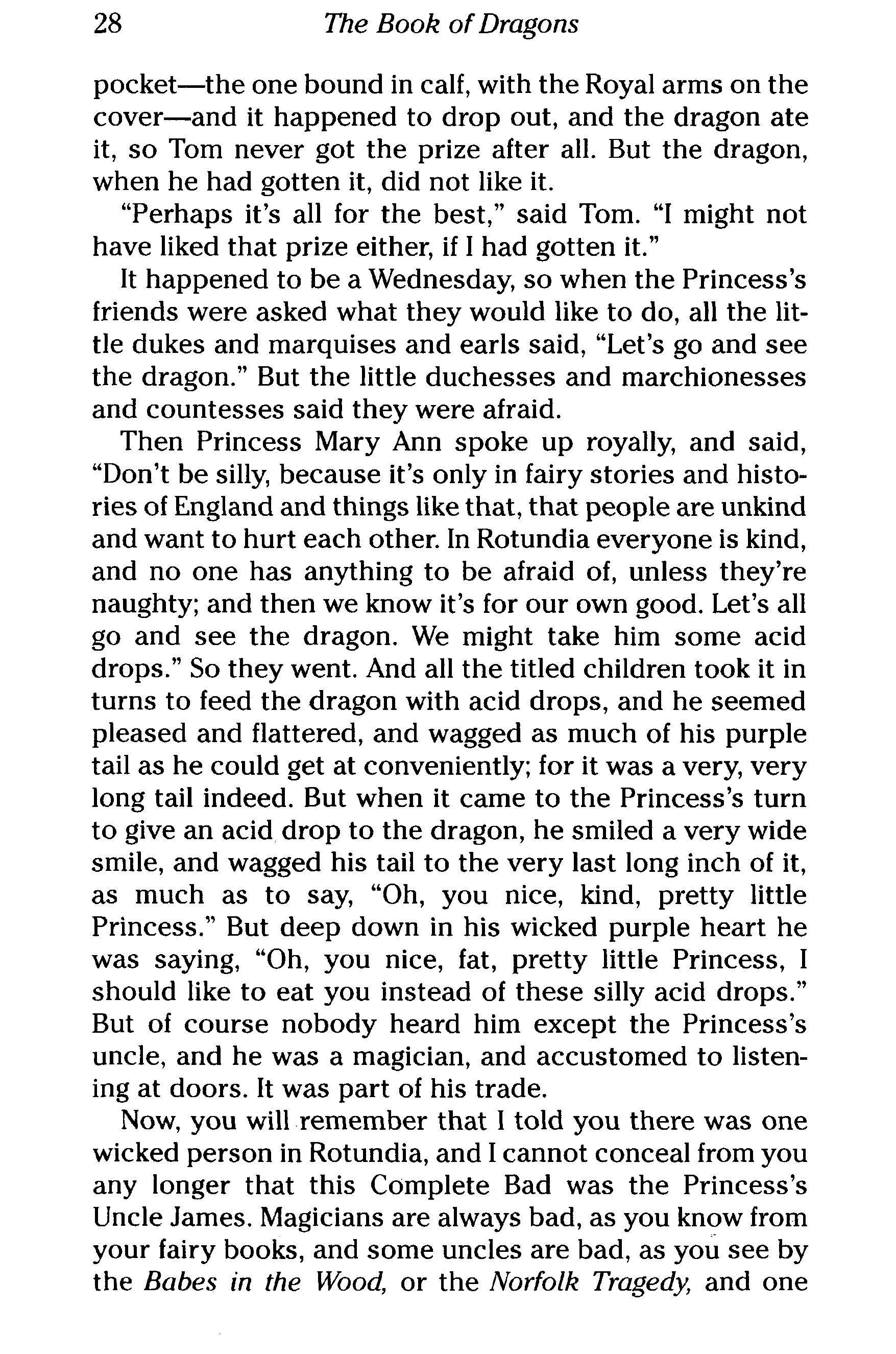 28 The Book of Dragons

pocket—the one bound in calf, with the Royal arms on the cover—and it happened to drop out, and the dragon ate it, so Tom never got the prize after all. But the dragon, when he had gotten it, did not like it.

"Perhaps it's all for the best," said Tom. "I might not have liked that prize either, if I had gotten it."

It happened to be a Wednesday, so when the Princess's friends were asked what they would like to do, all the little dukes and marquises and earls said, "Let's go and see the dragon." But the little duchesses and marchionesses and countesses said they were afraid.

Then Princess Mary Ann spoke up royally, and said, "Don't be silly, because it's only in fairy stories and histories of England and things like that, that people are unkind and want to hurt each other. In Rotundia everyone is kind, and no one has anything to be afraid of, unless they're naughty; and then we know it's for our own good. Let's all go and see the dragon. We might take him some acid drops." So they went. And all the titled children took it in turns to feed the dragon with acid drops, and he seemed pleased and flattered, and wagged as much of his purple tail as he could get at conveniently; for it was a very, very long tail indeed. But when it came to the Princess's turn to give an acid drop to the dragon, he smiled a very wide smile, and wagged his tail to the very last long inch of it, as much as to say, "Oh, you nice, kind, pretty little Princess." But deep down in his wicked purple heart he was saying, "Oh, you nice, fat, pretty little Princess, I should like to eat you instead of these silly acid drops." But of course nobody heard him except the Princess's uncle, and he was a magician, and accustomed to listening at doors. It was part of his trade.

Now, you will remember that I told you there was one wicked person in Rotundia, and I cannot conceal from you any longer that this Complete Bad was the Princess's Uncle James. Magicians are always bad, as you know from your fairy books, and some uncles are bad, as you see by the Babes in the Wood, or the Norfolk Tragedy, and one